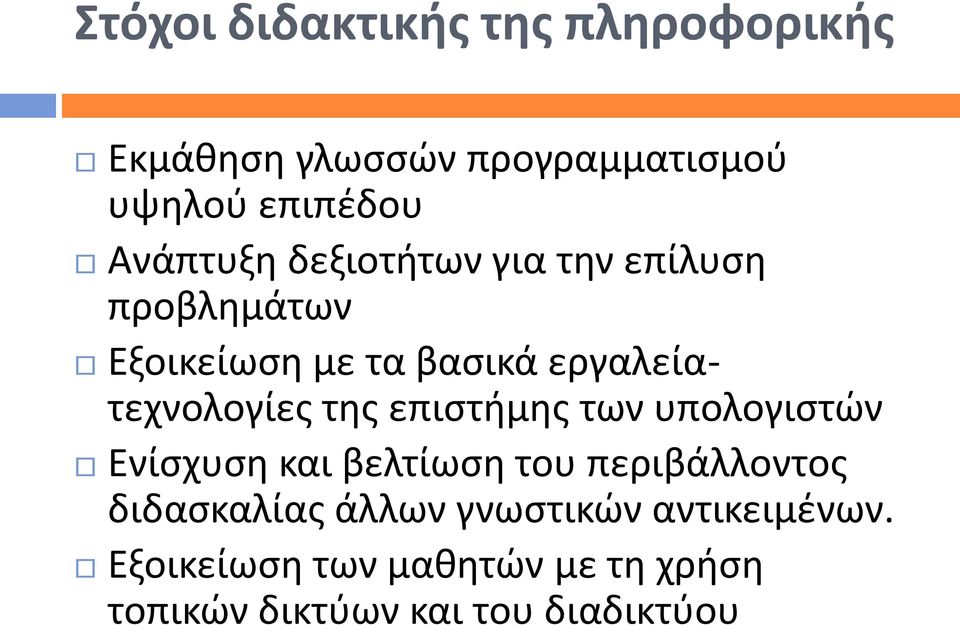 Στόχοι διδακτικής της πληροφορικής

□ Εκμάθηση γλωσσών προγραμματισμού υψηλού επιπέδου

□ Ανάπτυξη δεξιοτήτων για την επίλυση προβλημάτων

□ Εξοικείωση με τα βασικά εργαλεία-τεχνολογίες της επιστήμης των υπολογιστών

□ Ενίσχυση και βελτίωση του περιβάλλοντος διδασκαλίας άλλων γνωστικών αντικειμένων.

□ Εξοικείωση των μαθητών με τη χρήση τοπικών δικτύων και του διαδικτύου